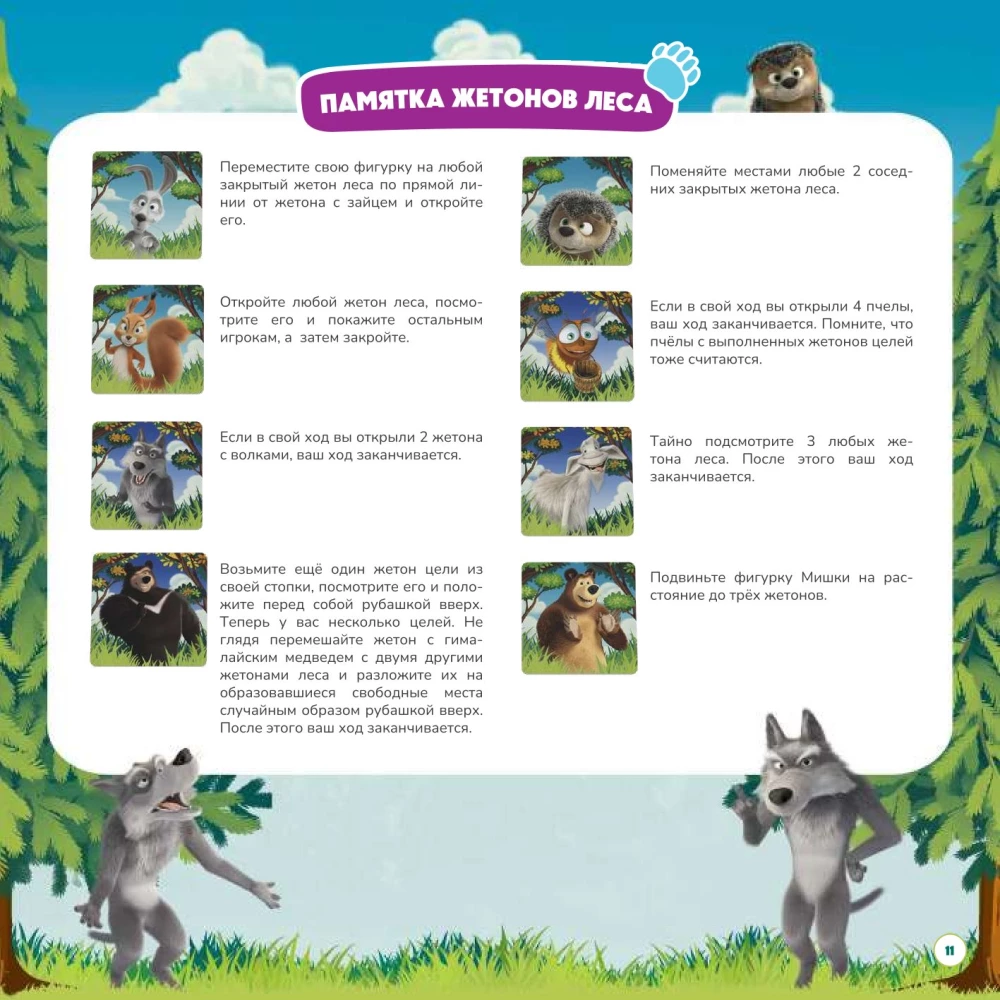 ПАМЯТКА ЖЕТОНОВ ЛЕСА

Переместите свою фигурку на любой закрытый жетон леса по прямой линии от жетона с зайцем и откройте его.

Откройте любой жетон леса, посмотрите его и покажите остальным игрокам, а затем закройте.

Если в свой ход вы открыли 2 жетона с волками, ваш ход заканчивается.

Возьмите ещё один жетон цели из своей стопки, посмотрите его и положите перед собой рубашкой вверх. Теперь у вас несколько целей. Не глядя перемешайте жетон с гималайским медведем с двумя другими жетонами леса и разложите их на образовавшиеся свободные места случайным образом рубашкой вверх. После этого ваш ход заканчивается.

Поменяйте местами любые 2 соседних закрытых жетона леса.

Если в свой ход вы открыли 4 пчелы, ваш ход заканчивается. Помните, что пчёлы с выполненных жетонов целей тоже считаются.

Тайно подсмотрите 3 любых жетона леса. После этого ваш ход заканчивается.

Подвиньте фигурку Мишки на расстояние до трёх жетонов.

11